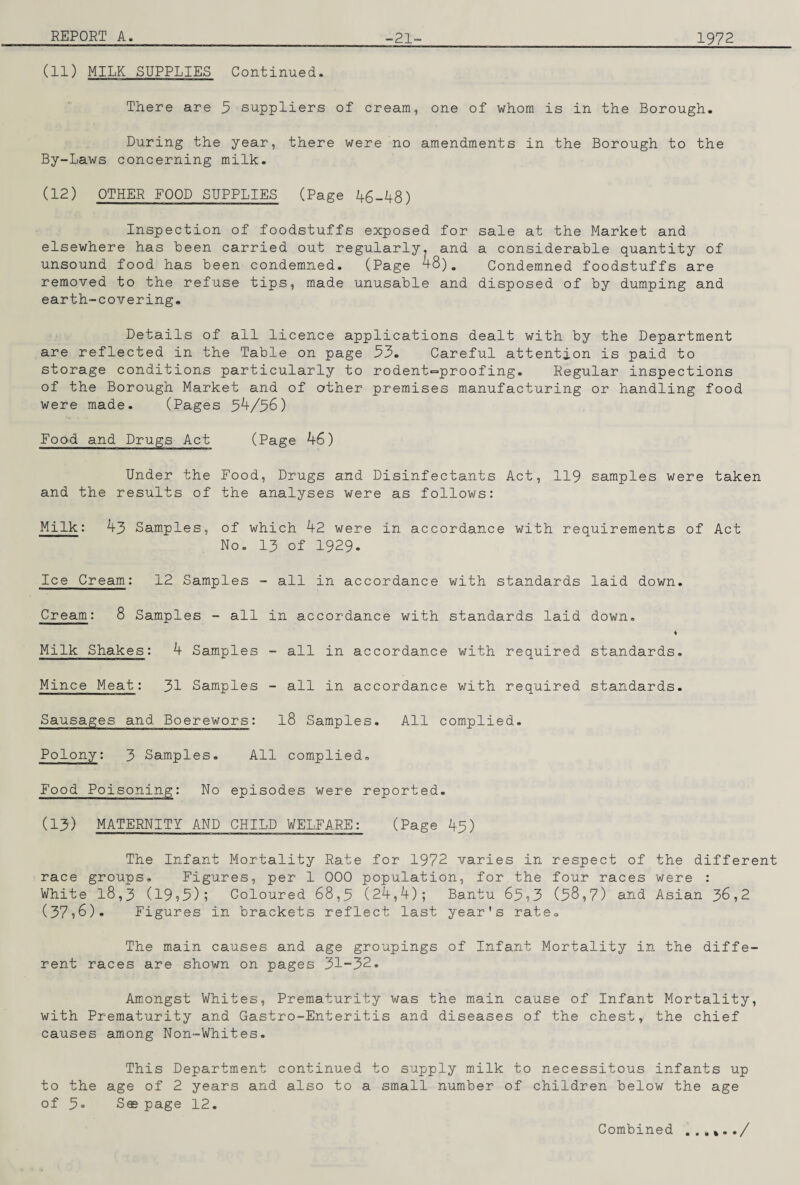 REPORT A. -21- 1972

(11) MILK SUPPLIES Continued.

There are 5 suppliers of cream, one of whom is in the Borough.

During the year, there were no amendments in the Borough to the By-Laws concerning milk.

(12) OTHER FOOD SUPPLIES (Page 46-48)

Inspection of foodstuffs exposed for sale at the Market and elsewhere has been carried out regularly, and a considerable quantity of unsound food has been condemned. (Page 48). Condemned foodstuffs are removed to the refuse tips, made unusable and disposed of by dumping and earth-covering.

Details of all licence applications dealt with by the Department are reflected in the Table on page 53. Careful attention is paid to storage conditions particularly to rodent-proofing. Regular inspections of the Borough Market and of other premises manufacturing or handling food were made. (Pages 54/56)

Food and Drugs Act (Page 46)

Under the Food, Drugs and Disinfectants Act, 119 samples were taken and the results of the analyses were as follows:

Milk: 43 Samples, of which 42 were in accordance with requirements of Act No. 13 of 1929.

Ice Cream: 12 Samples - all in accordance with standards laid down.

Cream: 8 Samples - all in accordance with standards laid down.

Milk Shakes: 4 Samples - all in accordance with required standards.

Mince Meat: 31 Samples - all in accordance with required standards.

Sausages and Boerewors: 18 Samples. All complied.

Polony: 3 Samples. All complied.

Food Poisoning: No episodes were reported.

(13) MATERNITY AND CHILD WELFARE: (Page 45)

The Infant Mortality Rate for 1972 varies in respect of the different race groups. Figures, per 1 000 population, for the four races were : White 18,3 (19,5); Coloured 68,5 (24,4); Bantu 65,3 (58,7) and Asian 36,2 (37,6). Figures in brackets reflect last year's rate.

The main causes and age groupings of Infant Mortality in the different races are shown on pages 31-32.

Amongst Whites, Prematurity was the main cause of Infant Mortality, with Prematurity and Gastro-Enteritis and diseases of the chest, the chief causes among Non-Whites.

This Department continued to supply milk to necessitous infants up to the age of 2 years and also to a small number of children below the age of 5. See page 12.

Combined ....../